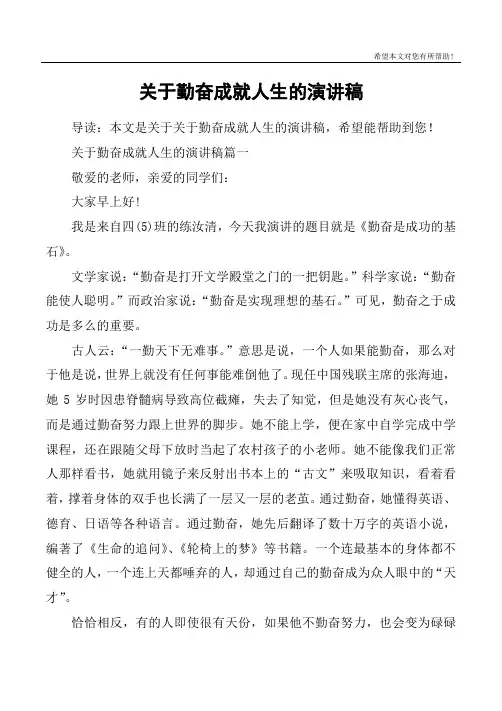 希望本文对您有所帮助！

关于勤奋成就人生的演讲稿

导读：本文是关于关于勤奋成就人生的演讲稿，希望能帮助到您！

关于勤奋成就人生的演讲稿篇一

敬爱的老师，亲爱的同学们：

大家早上好！

我是来自四(5)班的练汝清，今天我演讲的题目就是《勤奋是成功的基石》。

文学家说：“勤奋是打开文学殿堂之门的一把钥匙。”科学家说：“勤奋能使人聪明。”而政治家说：“勤奋是实现理想的基石。”可见，勤奋之于成功是多么的重要。

古人云：“一勤天下无难事。”意思是说，一个人如果能勤奋，那么对于他是说，世界上就没有任何事能难倒他了。现任中国残联主席的张海迪，她 5 岁时因患脊髓病导致高位截瘫，失去了知觉，但是她没有灰心丧气，而是通过勤奋努力跟上世界的脚步。她不能上学，便在家中自学完成中学课程，还在跟随父母下放时当起了农村孩子的小老师。她不能像我们正常人那样看书，她就用镜子来反射出书本上的“古文”来吸取知识，看着看着，撑着身体的双手也长满了一层又一层的老茧。通过勤奋，她懂得英语、德育、日语等各种语言。通过勤奋，她先后翻译了数十万字的英语小说，编著了《生命的追问》、《轮椅上的梦》等书籍。一个连最基本的身体都不健全的人，一个连上天都唾弃的人，却通过自己的勤奋成为众人眼中的“天才”。

恰恰相反，有的人即使很有天份，如果他不勤奋努力，也会变为碌碌